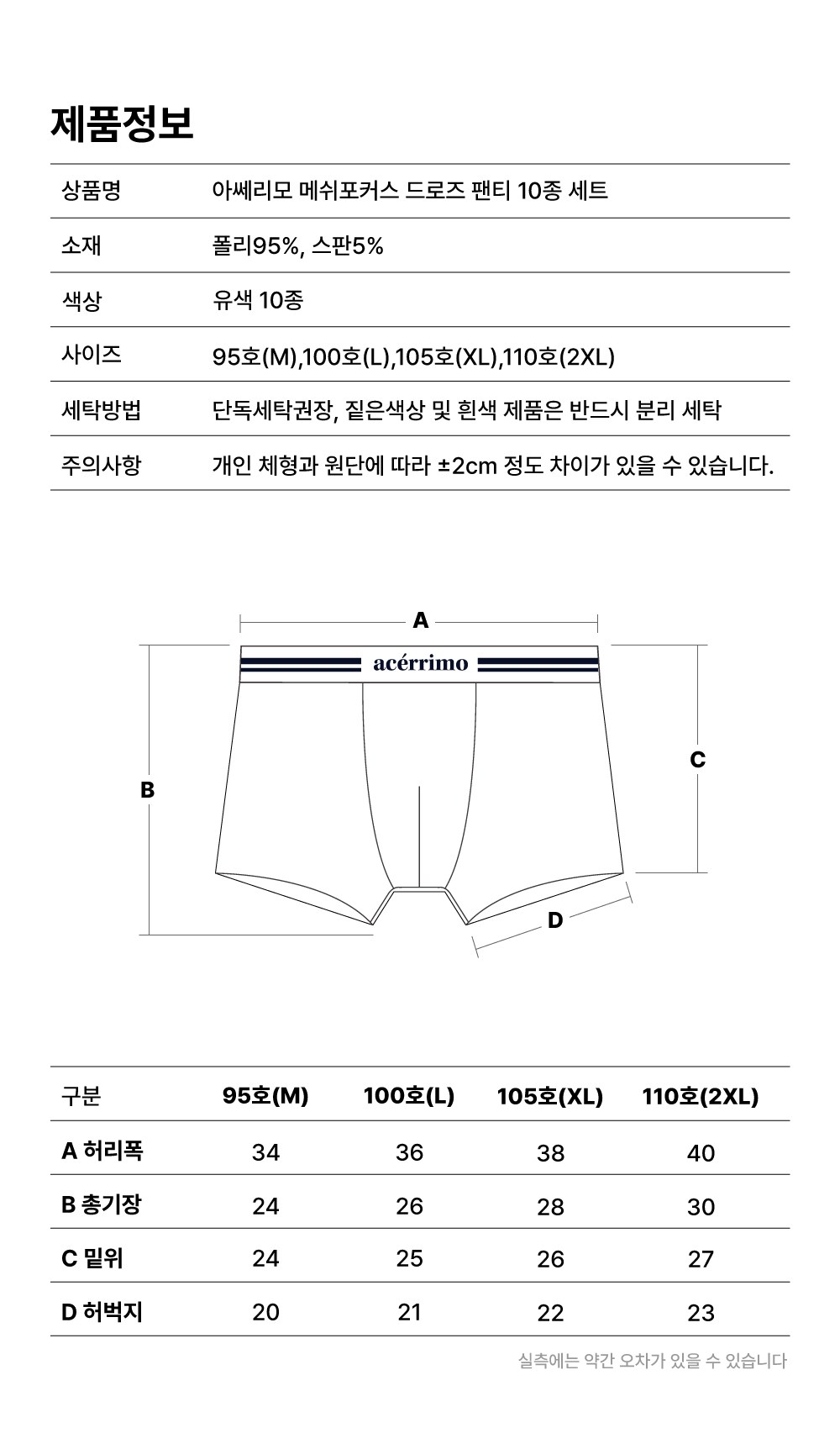 제품정보

| 상품명 | 아쎄리모 메쉬포커스 드로즈 팬티 10종 세트 |
|---|---|
| 소재 | 폴리95%, 스판5% |
| 색상 | 유색 10종 |
| 사이즈 | 95호(M),100호(L),105호(XL),110호(2XL) |
| 세탁방법 | 단독세탁권장, 짙은색상 및 흰색 제품은 반드시 분리 세탁 |
| 주의사항 | 개인 체형과 원단에 따라 ±2cm 정도 차이가 있을 수 있습니다. |

A
acérrimo
B
C
D

| 구분 | 95호(M) | 100호(L) | 105호(XL) | 110호(2XL) |
|---|---|---|---|---|
| A 허리폭 | 34 | 36 | 38 | 40 |
| B 총기장 | 24 | 26 | 28 | 30 |
| C 밑위 | 24 | 25 | 26 | 27 |
| D 허벅지 | 20 | 21 | 22 | 23 |

실측에는 약간 오차가 있을 수 있습니다